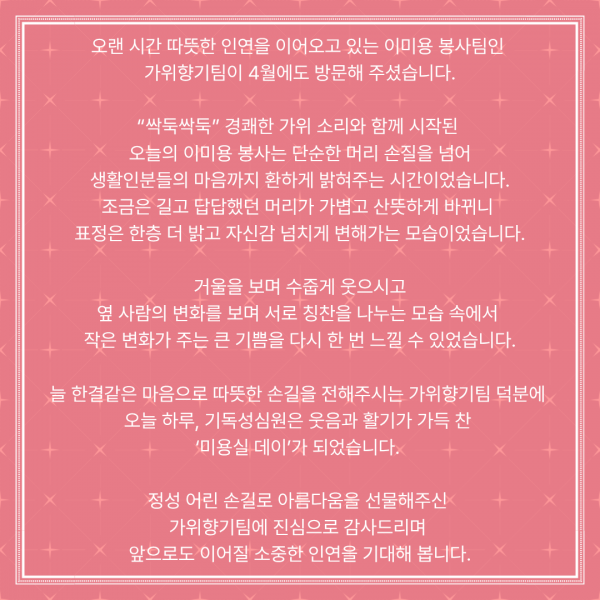 오랜 시간 따뜻한 인연을 이어오고 있는 이미용 봉사팀인
가위향기팀이 4월에도 방문해 주셨습니다.

“싹둑싹둑” 경쾌한 가위 소리와 함께 시작된
오늘의 이미용 봉사는 단순한 머리 손질을 넘어
생활인분들의 마음까지 환하게 밝혀주는 시간이었습니다.
조금은 길고 답답했던 머리가 가볍고 산뜻하게 바뀌니
표정은 한층 더 밝고 자신감 넘치게 변해가는 모습이었습니다.

거울을 보며 수줍게 웃으시고
옆 사람의 변화를 보며 서로 칭찬을 나누는 모습 속에서
작은 변화가 주는 큰 기쁨을 다시 한 번 느낄 수 있었습니다.

늘 한결같은 마음으로 따뜻한 손길을 전해주시는 가위향기팀 덕분에
오늘 하루, 기독성심원은 웃음과 활기가 가득 찬
‘미용실 데이’가 되었습니다.

정성 어린 손길로 아름다움을 선물해주신
가위향기팀에 진심으로 감사드리며
앞으로도 이어질 소중한 인연을 기대해 봅니다.